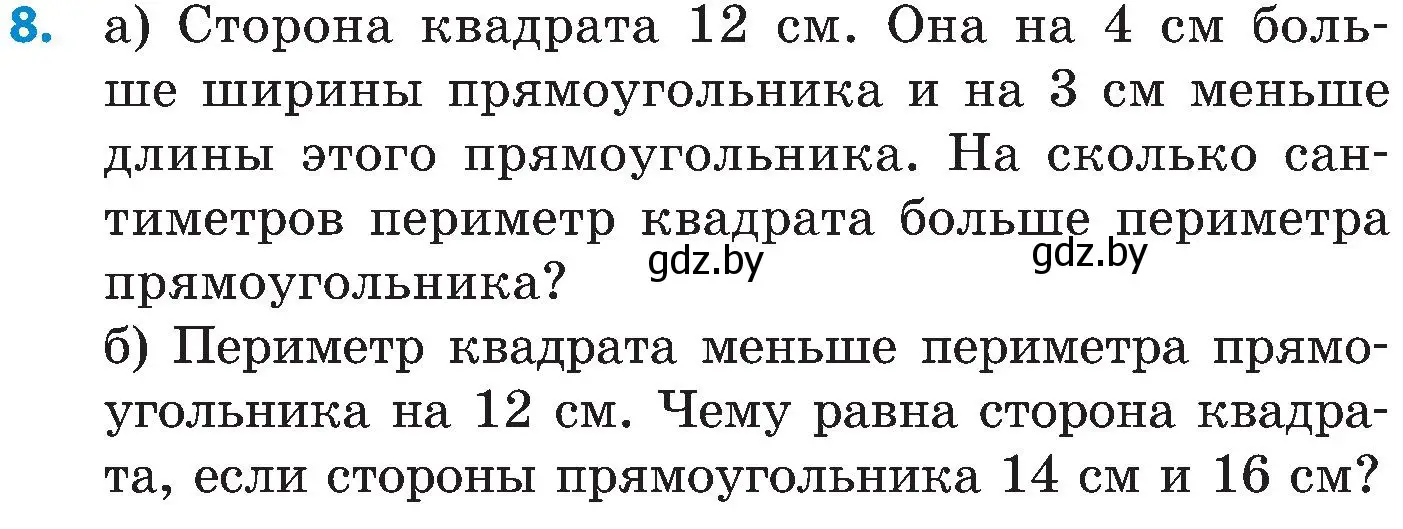 8. а) Сторона квадрата 12 см. Она на 4 см больше ширины прямоугольника и на 3 см меньше длины этого прямоугольника. На сколько сантиметров периметр квадрата больше периметра прямоугольника?

gdz.by gdz.by

б) Периметр квадрата меньше периметра прямоугольника на 12 см. Чему равна сторона квадрата, если стороны прямоугольника 14 см и 16 см?